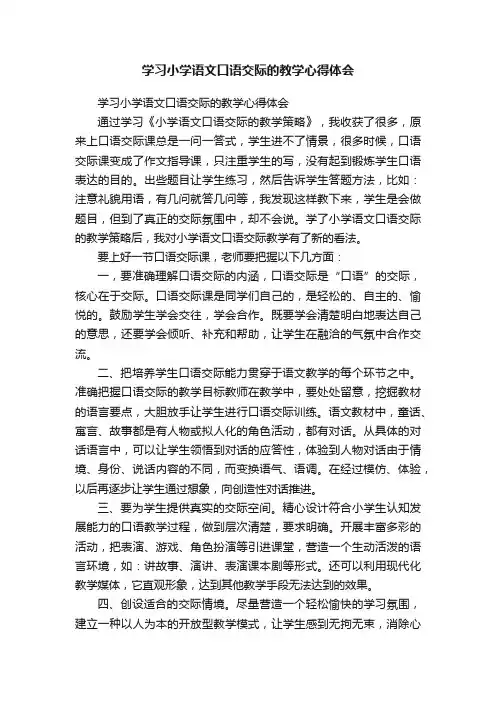 学习小学语文口语交际的教学心得体会

学习小学语文口语交际的教学心得体会

通过学习《小学语文口语交际的教学策略》，我收获了很多，原来上口语交际课总是一问一答式，学生进不了情景，很多时候，口语交际课变成了作文指导课，只注重学生的写，没有起到锻炼学生口语表达的目的。出些题目让学生练习，然后告诉学生答题方法，比如：注意礼貌用语，有几问就答几问等，我发现这样教下来，学生是会做题目，但到了真正的交际氛围中，却不会说。学了小学语文口语交际的教学策略后，我对小学语文口语交际教学有了新的看法。

要上好一节口语交际课，老师要把握以下几方面：

一，要准确理解口语交际的内涵，口语交际是“口语”的交际，核心在于交际。口语交际课是同学们自己的，是轻松的、自主的、愉悦的。鼓励学生学会交往，学会合作。既要学会清楚明白地表达自己的意思，还要学会倾听、补充和帮助，让学生在融洽的气氛中合作交流。

二、把培养学生口语交际能力贯穿于语文教学的每个环节之中。准确把握口语交际的教学目标教师在教学中，要处处留意，挖掘教材的语言要点，大胆放手让学生进行口语交际训练。语文教材中，童话、寓言、故事都是有人物或拟人化的角色活动，都有对话。从具体的对话语言中，可以让学生领悟到对话的应答性，体验到人物对话由于情境、身份、说话内容的不同，而变换语气、语调。在经过模仿、体验，以后再逐步让学生通过想象，向创造性对话推进。

三、要为学生提供真实的交际空间。精心设计符合小学生认知发展能力的口语教学过程，做到层次清楚，要求明确。开展丰富多彩的活动，把表演、游戏、角色扮演等引进课堂，营造一个生动活泼的语言环境，如：讲故事、演讲、表演课本剧等形式。还可以利用现代化教学媒体，它直观形象，达到其他教学手段无法达到的效果。

四、创设适合的交际情境。尽量营造一个轻松愉快的学习氛围，建立一种以人为本的开放型教学模式，让学生感到无拘无束，消除心